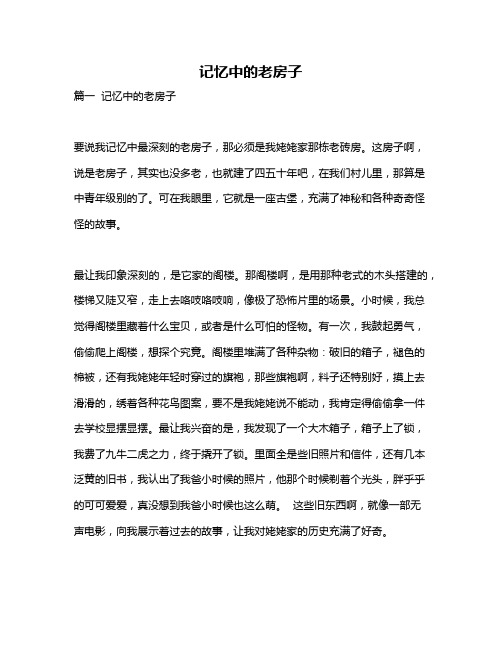 记忆中的老房子

篇一 记忆中的老房子

要说我记忆中最深刻的老房子，那必须是我姥姥家那栋老砖房。这房子啊，说是老房子，其实也没多老，也就建了四五十年吧，在我们村儿里，那算是中青年级别的了。可在我眼里，它就是一座古堡，充满了神秘和各种奇奇怪怪的故事。

最让我印象深刻的，是它家的阁楼。那阁楼啊，是用那种老式的木头搭建的，楼梯又陡又窄，走上去咯吱咯吱响，像极了恐怖片里的场景。小时候，我总觉得阁楼里藏着什么宝贝，或者是什么可怕的怪物。有一次，我鼓起勇气，偷偷爬上阁楼，想探个究竟。阁楼里堆满了各种杂物：破旧的箱子，褪色的棉被，还有我姥姥年轻时穿过的旗袍，那些旗袍啊，料子还特别好，摸上去滑滑的，绣着各种花鸟图案，要不是我姥姥说不能动，我肯定得偷偷拿一件去学校显摆显摆。最让我兴奋的是，我发现了一个大木箱子，箱子上了锁，我费了九牛二虎之力，终于撬开了锁。里面全是些旧照片和信件，还有几本泛黄的旧书，我认出了我爸小时候的照片，他那个时候剃着个光头，胖乎乎的可可爱爱，真没想到我爸小时候也这么萌。 这些旧东西啊，就像一部无声电影，向我展示着过去的故事，让我对姥姥家的历史充满了好奇。